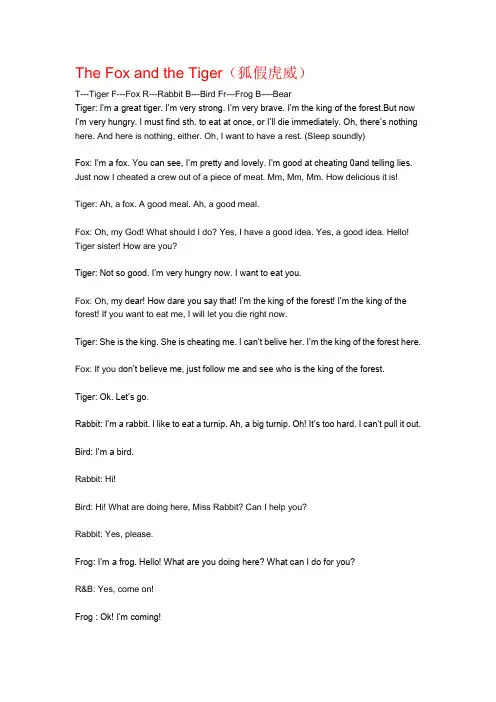 The Fox and the Tiger（狐假虎威）

T---Tiger F---Fox R---Rabbit B---Bird Fr---Frog B----Bear
Tiger: I'm a great tiger. I'm very strong. I'm very brave. I'm the king of the forest.But now I'm very hungry. I must find sth. to eat at once, or I'll die immediately. Oh, there's nothing here. And here is nothing, either. Oh, I want to have a rest. (Sleep soundly)

Fox: I'm a fox. You can see, I'm pretty and lovely. I'm good at cheating 0and telling lies. Just now I cheated a crew out of a piece of meat. Mm, Mm, Mm. How delicious it is!

Tiger: Ah, a fox. A good meal. Ah, a good meal.

Fox: Oh, my God! What should I do? Yes, I have a good idea. Yes, a good idea. Hello! Tiger sister! How are you?

Tiger: Not so good. I'm very hungry now. I want to eat you.

Fox: Oh, my dear! How dare you say that! I'm the king of the forest! I'm the king of the forest! If you want to eat me, I will let you die right now.

Tiger: She is the king. She is cheating me. I can't belive her. I'm the king of the forest here.

Fox: If you don't believe me, just follow me and see who is the king of the forest.

Tiger: Ok. Let's go.

Rabbit: I'm a rabbit. I like to eat a turnip. Ah, a big turnip. Oh! It's too hard. I can't pull it out.

Bird: I'm a bird.

Rabbit: Hi!

Bird: Hi! What are doing here, Miss Rabbit? Can I help you?

Rabbit: Yes, please.

Frog: I'm a frog. Hello! What are you doing here? What can I do for you?

R&B: Yes, come on!

Frog : Ok! I'm coming!